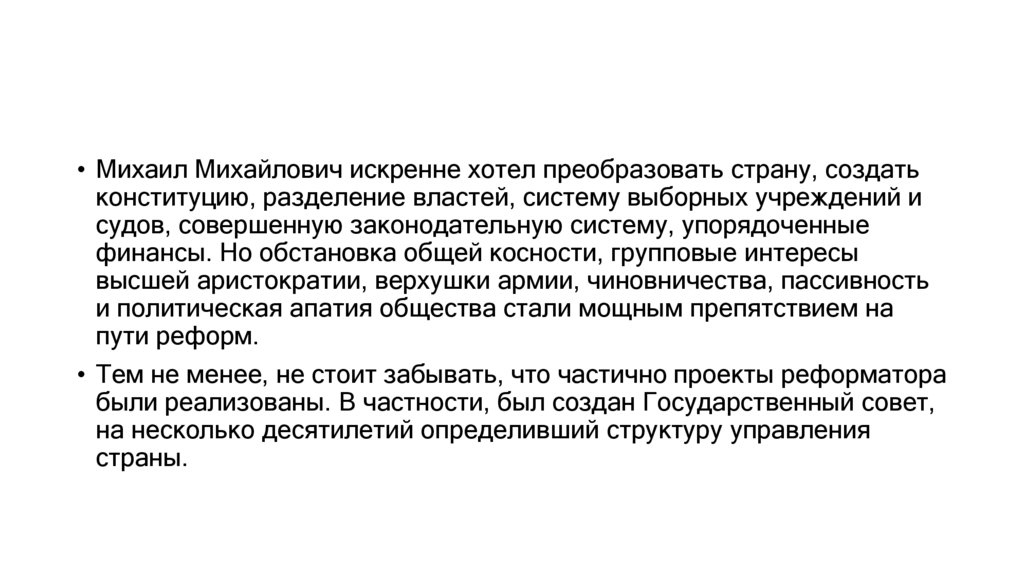 • Михаил Михайлович искренне хотел преобразовать страну, создать конституцию, разделение властей, систему выборных учреждений и судов, совершенную законодательную систему, упорядоченные финансы. Но обстановка общей косности, групповые интересы высшей аристократии, верхушки армии, чиновничества, пассивность и политическая апатия общества стали мощным препятствием на пути реформ.

• Тем не менее, не стоит забывать, что частично проекты реформатора были реализованы. В частности, был создан Государственный совет, на несколько десятилетий определивший структуру управления страны.